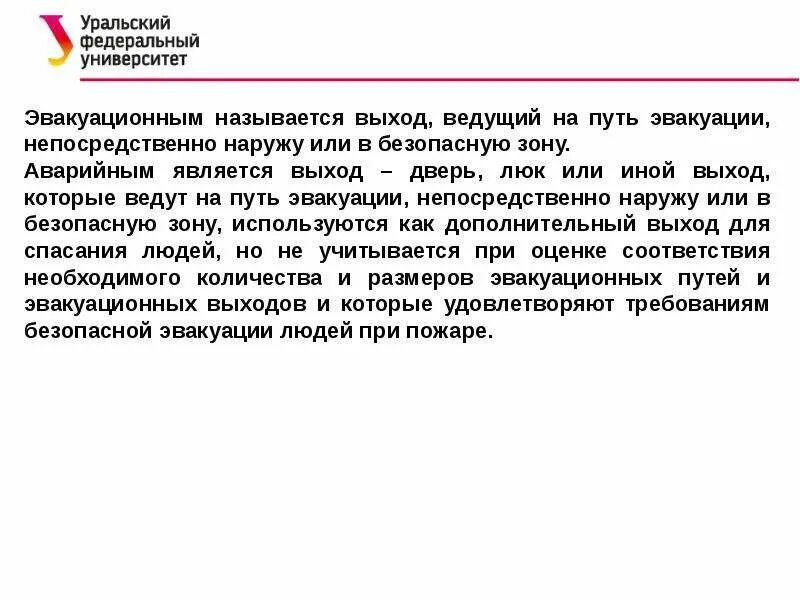 Уральский федеральный университет

Эвакуационным называется выход, ведущий на путь эвакуации, непосредственно наружу или в безопасную зону.
Аварийным является выход – дверь, люк или иной выход, которые ведут на путь эвакуации, непосредственно наружу или в безопасную зону, используются как дополнительный выход для спасания людей, но не учитывается при оценке соответствия необходимого количества и размеров эвакуационных путей и эвакуационных выходов и которые удовлетворяют требованиям безопасной эвакуации людей при пожаре.